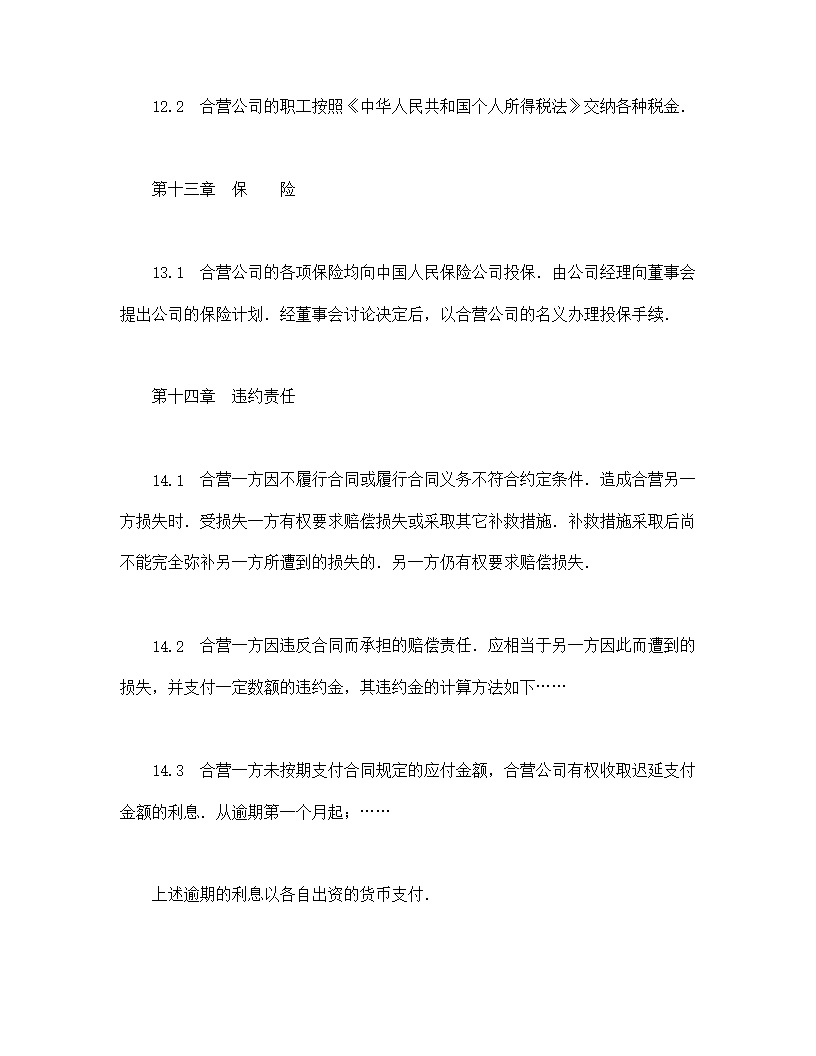 12.2　合营公司的职工按照《中华人民共和国个人所得税法》交纳各种税金.

第十三章　保　　险

13.1　合营公司的各项保险均向中国人民保险公司投保．由公司经理向董事会提出公司的保险计划．经董事会讨论决定后，以合营公司的名义办理投保手续.

第十四章　违约责任

14.1　合营一方因不履行合同或履行合同义务不符合约定条件．造成合营另一方损失时．受损失一方有权要求赔偿损失或采取其它补救措施．补救措施采取后尚不能完全弥补另一方所遭到的损失的．另一方仍有权要求赔偿损失.

14.2　合营一方因违反合同而承担的赔偿责任．应相当于另一方因此而遭到的损失，并支付一定数额的违约金，其违约金的计算方法如下……

14.3　合营一方未按期支付合同规定的应付金额，合营公司有权收取迟延支付金额的利息．从逾期第一个月起；……

上述逾期的利息以各自出资的货币支付.